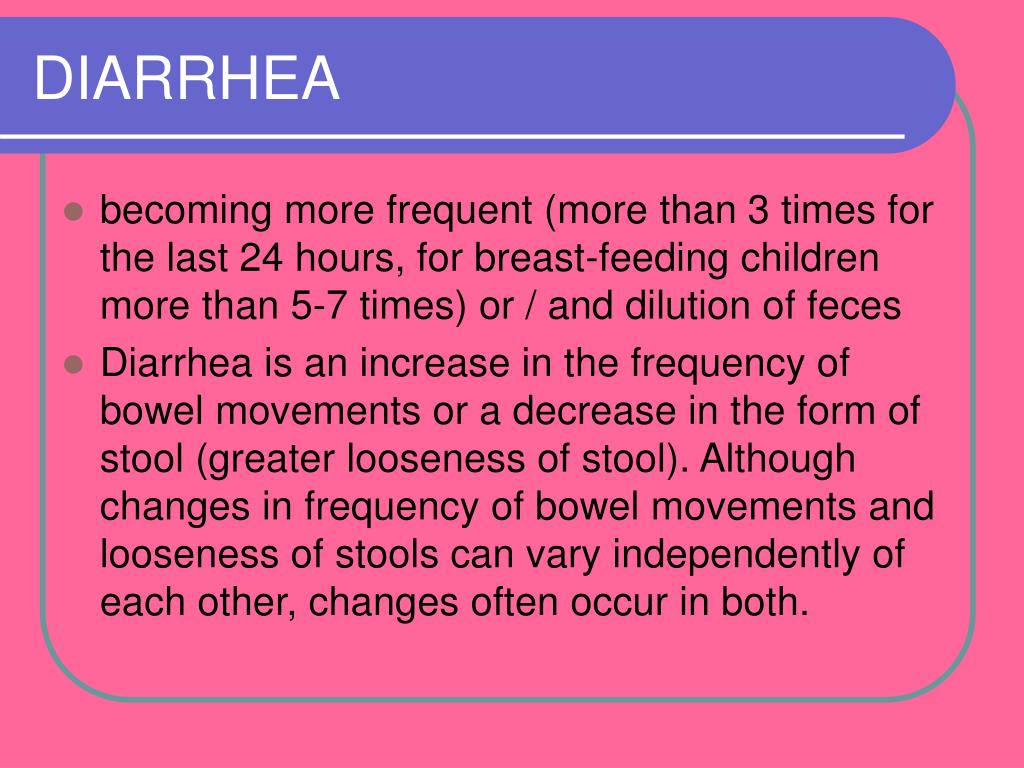 DIARRHEA

- becoming more frequent (more than 3 times for the last 24 hours, for breast-feeding children more than 5-7 times) or / and dilution of feces
- Diarrhea is an increase in the frequency of bowel movements or a decrease in the form of stool (greater looseness of stool). Although changes in frequency of bowel movements and looseness of stools can vary independently of each other, changes often occur in both.